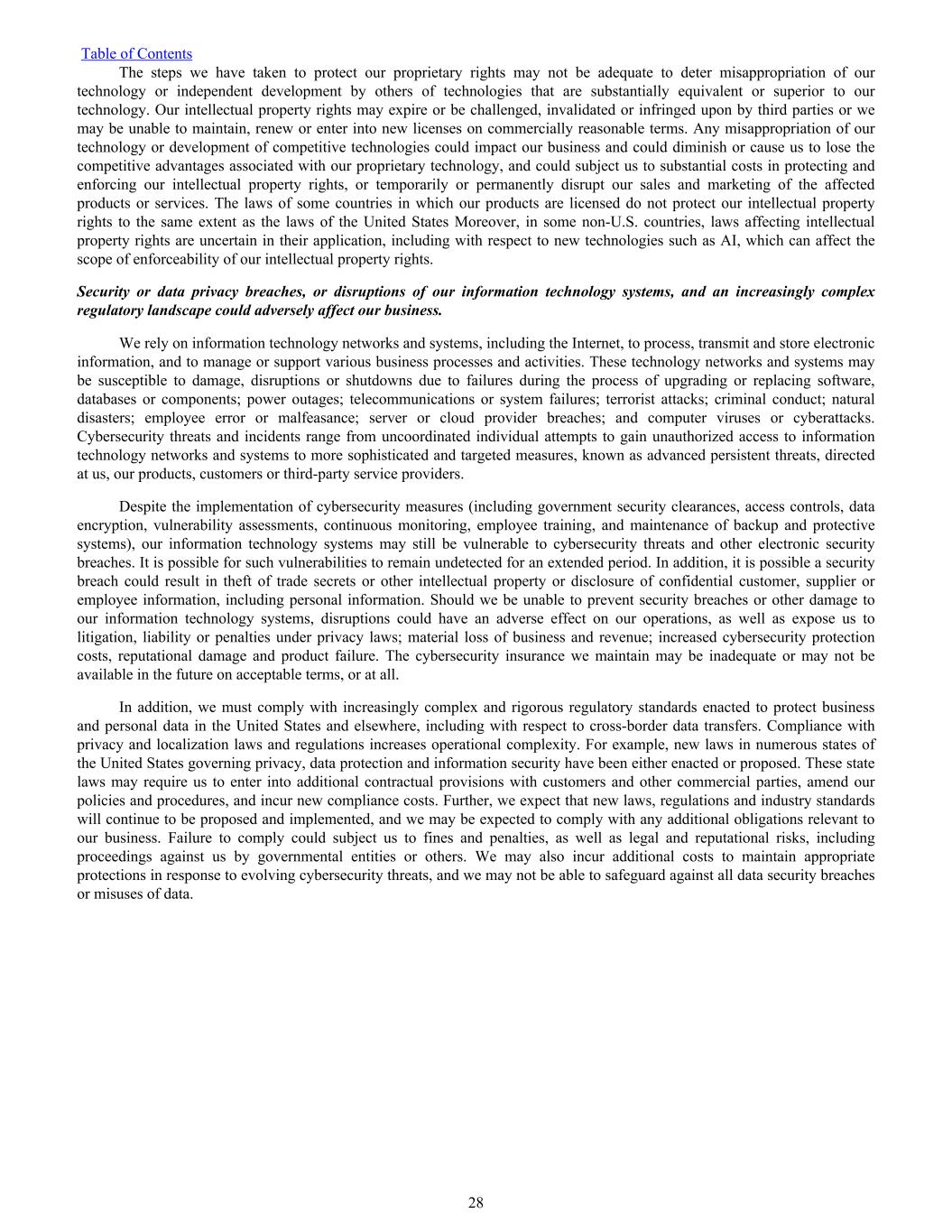 Table of Contents

The steps we have taken to protect our proprietary rights may not be adequate to deter misappropriation of our technology or independent development by others of technologies that are substantially equivalent or superior to our technology. Our intellectual property rights may expire or be challenged, invalidated or infringed upon by third parties or we may be unable to maintain, renew or enter into new licenses on commercially reasonable terms. Any misappropriation of our technology or development of competitive technologies could impact our business and could diminish or cause us to lose the competitive advantages associated with our proprietary technology, and could subject us to substantial costs in protecting and enforcing our intellectual property rights, or temporarily or permanently disrupt our sales and marketing of the affected products or services. The laws of some countries in which our products are licensed do not protect our intellectual property rights to the same extent as the laws of the United States Moreover, in some non-U.S. countries, laws affecting intellectual property rights are uncertain in their application, including with respect to new technologies such as AI, which can affect the scope of enforceability of our intellectual property rights.

Security or data privacy breaches, or disruptions of our information technology systems, and an increasingly complex regulatory landscape could adversely affect our business.

We rely on information technology networks and systems, including the Internet, to process, transmit and store electronic information, and to manage or support various business processes and activities. These technology networks and systems may be susceptible to damage, disruptions or shutdowns due to failures during the process of upgrading or replacing software, databases or components; power outages; telecommunications or system failures; terrorist attacks; criminal conduct; natural disasters; employee error or malfeasance; server or cloud provider breaches; and computer viruses or cyberattacks. Cybersecurity threats and incidents range from uncoordinated individual attempts to gain unauthorized access to information technology networks and systems to more sophisticated and targeted measures, known as advanced persistent threats, directed at us, our products, customers or third-party service providers.

Despite the implementation of cybersecurity measures (including government security clearances, access controls, data encryption, vulnerability assessments, continuous monitoring, employee training, and maintenance of backup and protective systems), our information technology systems may still be vulnerable to cybersecurity threats and other electronic security breaches. It is possible for such vulnerabilities to remain undetected for an extended period. In addition, it is possible a security breach could result in theft of trade secrets or other intellectual property or disclosure of confidential customer, supplier or employee information, including personal information. Should we be unable to prevent security breaches or other damage to our information technology systems, disruptions could have an adverse effect on our operations, as well as expose us to litigation, liability or penalties under privacy laws; material loss of business and revenue; increased cybersecurity protection costs, reputational damage and product failure. The cybersecurity insurance we maintain may be inadequate or may not be available in the future on acceptable terms, or at all.

In addition, we must comply with increasingly complex and rigorous regulatory standards enacted to protect business and personal data in the United States and elsewhere, including with respect to cross-border data transfers. Compliance with privacy and localization laws and regulations increases operational complexity. For example, new laws in numerous states of the United States governing privacy, data protection and information security have been either enacted or proposed. These state laws may require us to enter into additional contractual provisions with customers and other commercial parties, amend our policies and procedures, and incur new compliance costs. Further, we expect that new laws, regulations and industry standards will continue to be proposed and implemented, and we may be expected to comply with any additional obligations relevant to our business. Failure to comply could subject us to fines and penalties, as well as legal and reputational risks, including proceedings against us by governmental entities or others. We may also incur additional costs to maintain appropriate protections in response to evolving cybersecurity threats, and we may not be able to safeguard against all data security breaches or misuses of data.

28